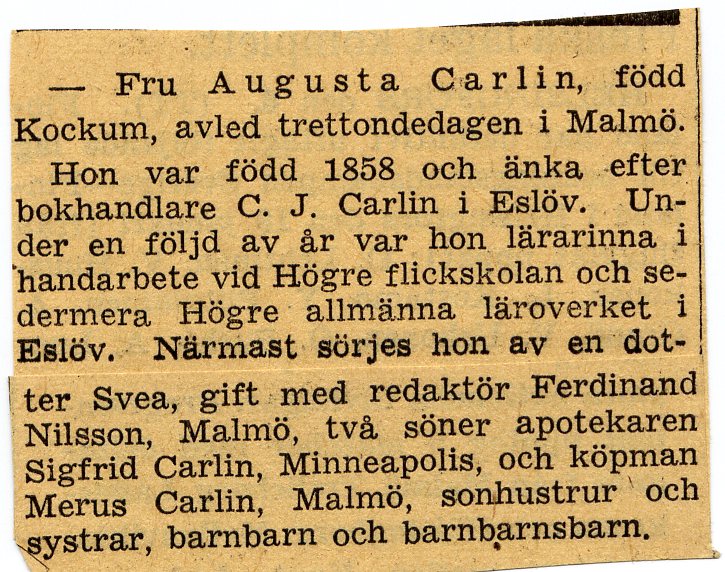 — Fru Augusta Carlin, född Kockum, avled trettondedagen i Malmö.

Hon var född 1858 och änka efter bokhandlare C. J. Carlin i Eslöv. Under en följd av år var hon lärarinna i handarbete vid Högre flickskolan och sedermera Högre allmänna läroverket i Eslöv. Närmast sörjes hon av en dotter Svea, gift med redaktör Ferdinand Nilsson, Malmö, två söner apotekaren Sigfrid Carlin, Minneapolis, och köpman Merus Carlin, Malmö, sonhustrur och systrar, barnbarn och barnbarnsbarn.